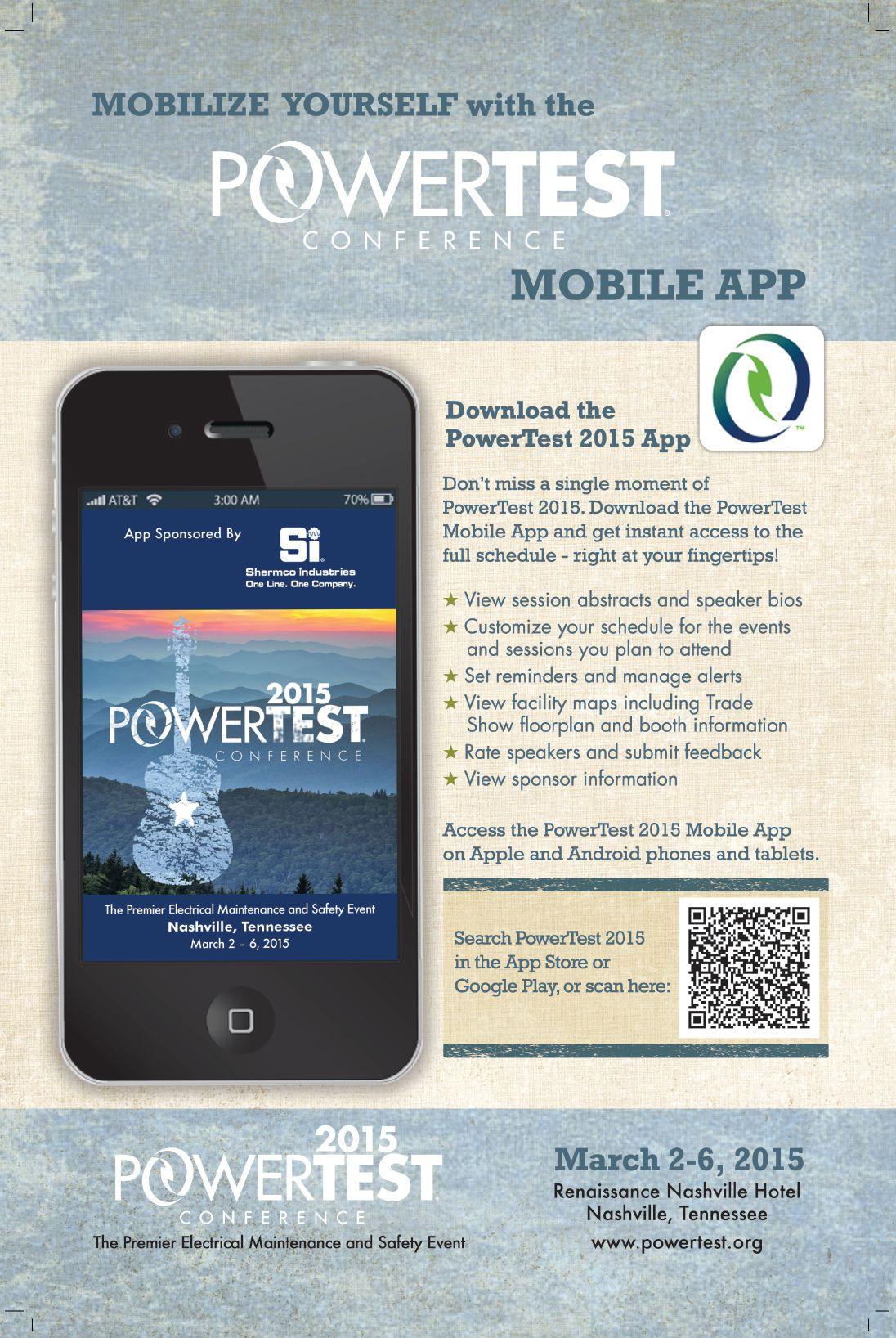 MOBILIZE YOURSELF with the

POWERTEST
CONFERENCE

MOBILE APP

AT&T 3:00 AM 70%

App Sponsored By

Si

Shermco Industries
One Line. One Company.

2015
POWERTEST
CONFERENCE

The Premier Electrical Maintenance and Safety Event
Nashville, Tennessee
March 2 – 6, 2015

Download the PowerTest 2015 App

Don't miss a single moment of PowerTest 2015. Download the PowerTest Mobile App and get instant access to the full schedule - right at your fingertips!

★ View session abstracts and speaker bios
★ Customize your schedule for the events and sessions you plan to attend
★ Set reminders and manage alerts
★ View facility maps including Trade Show floorplan and booth information
★ Rate speakers and submit feedback
★ View sponsor information

Access the PowerTest 2015 Mobile App on Apple and Android phones and tablets.

Search PowerTest 2015 in the App Store or Google Play, or scan here:

2015
POWERTEST
CONFERENCE
The Premier Electrical Maintenance and Safety Event

March 2-6, 2015
Renaissance Nashville Hotel
Nashville, Tennessee
www.powertest.org